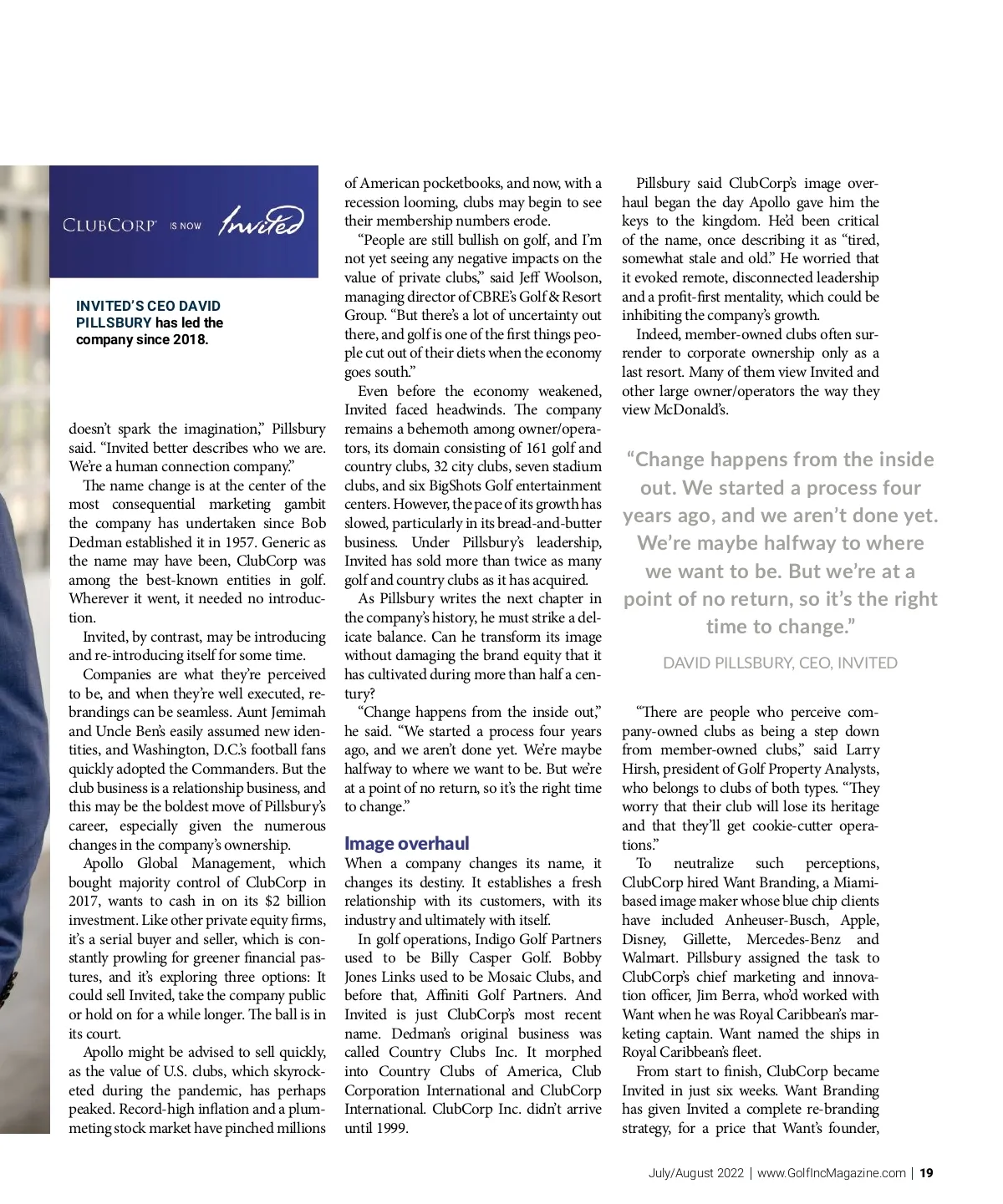 CLUBCORP IS NOW Invited

INVITED'S CEO DAVID PILLSBURY has led the company since 2018.

doesn't spark the imagination," Pillsbury said. "Invited better describes who we are. We're a human connection company."

The name change is at the center of the most consequential marketing gambit the company has undertaken since Bob Dedman established it in 1957. Generic as the name may have been, ClubCorp was among the best-known entities in golf. Wherever it went, it needed no introduction.

Invited, by contrast, may be introducing and re-introducing itself for some time.

Companies are what they're perceived to be, and when they're well executed, rebrandings can be seamless. Aunt Jemimah and Uncle Ben's easily assumed new identities, and Washington, D.C.'s football fans quickly adopted the Commanders. But the club business is a relationship business, and this may be the boldest move of Pillsbury's career, especially given the numerous changes in the company's ownership.

Apollo Global Management, which bought majority control of ClubCorp in 2017, wants to cash in on its $2 billion investment. Like other private equity firms, it's a serial buyer and seller, which is constantly prowling for greener financial pastures, and it's exploring three options: It could sell Invited, take the company public or hold on for a while longer. The ball is in its court.

Apollo might be advised to sell quickly, as the value of U.S. clubs, which skyrocketed during the pandemic, has perhaps peaked. Record-high inflation and a plummeting stock market have pinched millions of American pocketbooks, and now, with a recession looming, clubs may begin to see their membership numbers erode.

"People are still bullish on golf, and I'm not yet seeing any negative impacts on the value of private clubs," said Jeff Woolson, managing director of CBRE's Golf & Resort Group. "But there's a lot of uncertainty out there, and golf is one of the first things people cut out of their diets when the economy goes south."

Even before the economy weakened, Invited faced headwinds. The company remains a behemoth among owner/operators, its domain consisting of 161 golf and country clubs, 32 city clubs, seven stadium clubs, and six BigShots Golf entertainment centers. However, the pace of its growth has slowed, particularly in its bread-and-butter business. Under Pillsbury's leadership, Invited has sold more than twice as many golf and country clubs as it has acquired.

As Pillsbury writes the next chapter in the company's history, he must strike a delicate balance. Can he transform its image without damaging the brand equity that it has cultivated during more than half a century?

"Change happens from the inside out," he said. "We started a process four years ago, and we aren't done yet. We're maybe halfway to where we want to be. But we're at a point of no return, so it's the right time to change."

Image overhaul
When a company changes its name, it changes its destiny. It establishes a fresh relationship with its customers, with its industry and ultimately with itself.

In golf operations, Indigo Golf Partners used to be Billy Casper Golf. Bobby Jones Links used to be Mosaic Clubs, and before that, Affiniti Golf Partners. And Invited is just ClubCorp's most recent name. Dedman's original business was called Country Clubs Inc. It morphed into Country Clubs of America, Club Corporation International and ClubCorp International. ClubCorp Inc. didn't arrive until 1999.

Pillsbury said ClubCorp's image overhaul began the day Apollo gave him the keys to the kingdom. He'd been critical of the name, once describing it as "tired, somewhat stale and old." He worried that it evoked remote, disconnected leadership and a profit-first mentality, which could be inhibiting the company's growth.

Indeed, member-owned clubs often surrender to corporate ownership only as a last resort. Many of them view Invited and other large owner/operators the way they view McDonald's.

"Change happens from the inside out. We started a process four years ago, and we aren't done yet. We're maybe halfway to where we want to be. But we're at a point of no return, so it's the right time to change."

DAVID PILLSBURY, CEO, INVITED

"There are people who perceive company-owned clubs as being a step down from member-owned clubs," said Larry Hirsh, president of Golf Property Analysts, who belongs to clubs of both types. "They worry that their club will lose its heritage and that they'll get cookie-cutter operations."

To neutralize such perceptions, ClubCorp hired Want Branding, a Miami-based image maker whose blue chip clients have included Anheuser-Busch, Apple, Disney, Gillette, Mercedes-Benz and Walmart. Pillsbury assigned the task to ClubCorp's chief marketing and innovation officer, Jim Berra, who'd worked with Want when he was Royal Caribbean's marketing captain. Want named the ships in Royal Caribbean's fleet.

From start to finish, ClubCorp became Invited in just six weeks. Want Branding has given Invited a complete re-branding strategy, for a price that Want's founder,

July/August 2022 | www.GolfIncMagazine.com | 19